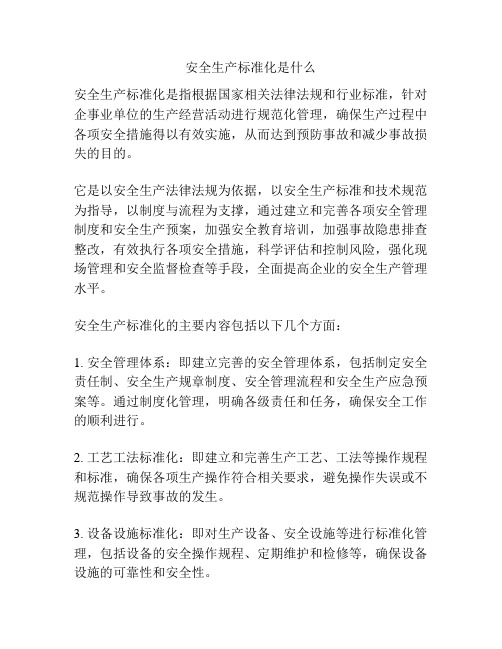 安全生产标准化是什么

安全生产标准化是指根据国家相关法律法规和行业标准，针对企事业单位的生产经营活动进行规范化管理，确保生产过程中各项安全措施得以有效实施，从而达到预防事故和减少事故损失的目的。

它是以安全生产法律法规为依据，以安全生产标准和技术规范为指导，以制度与流程为支撑，通过建立和完善各项安全管理制度和安全生产预案，加强安全教育培训，加强事故隐患排查整改，有效执行各项安全措施，科学评估和控制风险，强化现场管理和安全监督检查等手段，全面提高企业的安全生产管理水平。

安全生产标准化的主要内容包括以下几个方面：

1. 安全管理体系：即建立完善的安全管理体系，包括制定安全责任制、安全生产规章制度、安全管理流程和安全生产应急预案等。通过制度化管理，明确各级责任和任务，确保安全工作的顺利进行。

2. 工艺工法标准化：即建立和完善生产工艺、工法等操作规程和标准，确保各项生产操作符合相关要求，避免操作失误或不规范操作导致事故的发生。

3. 设备设施标准化：即对生产设备、安全设施等进行标准化管理，包括设备的安全操作规程、定期维护和检修等，确保设备设施的可靠性和安全性。